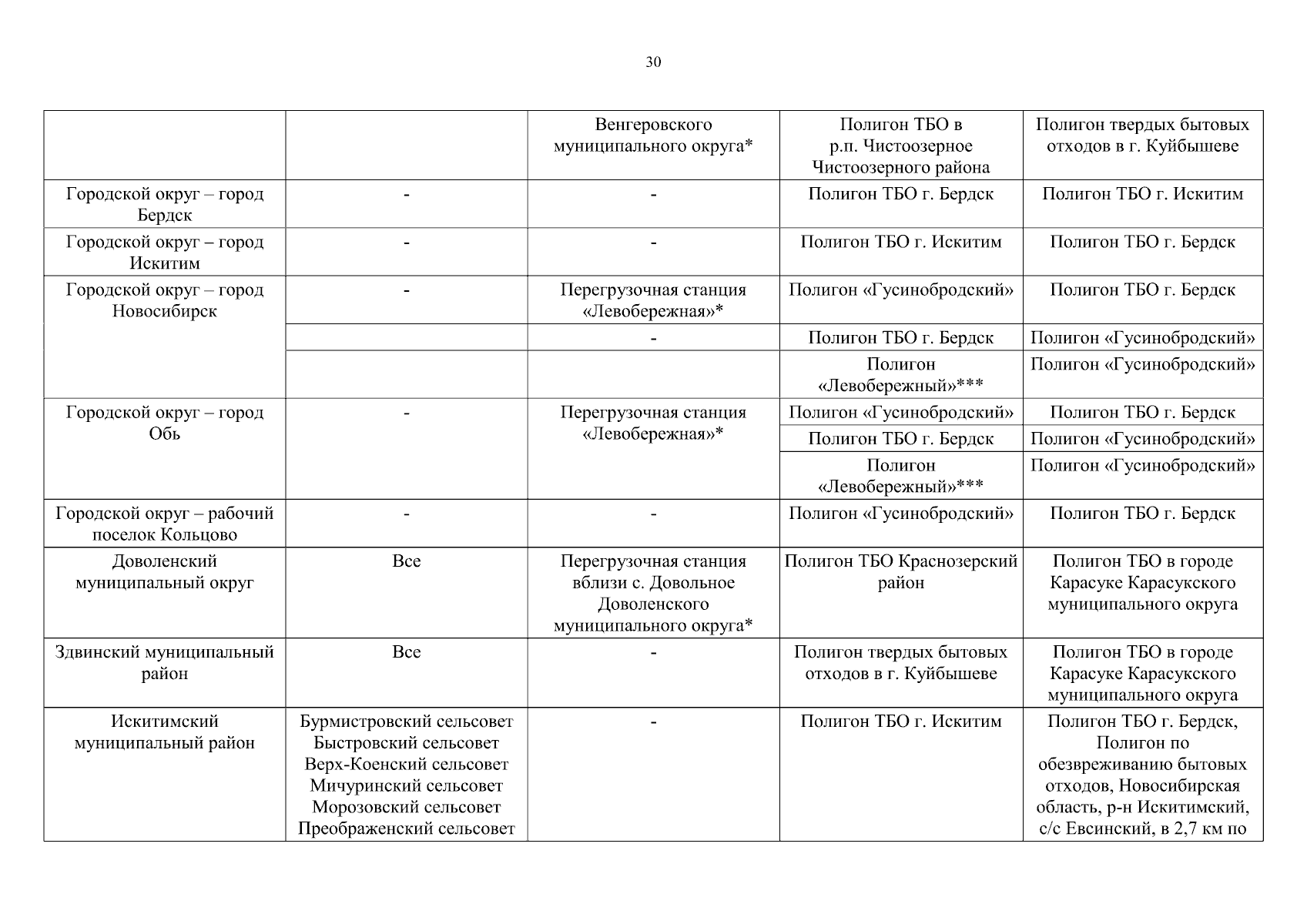 30

|  |  |  |  |  |
|---|---|---|---|---|
|  |  | Венгеровского муниципального округа* | Полигон ТБО в р.п. Чистоозерное Чистоозерного района | Полигон твердых бытовых отходов в г. Куйбышеве |
| Городской округ – город Бердск | - | - | Полигон ТБО г. Бердск | Полигон ТБО г. Искитим |
| Городской округ – город Искитим | - | - | Полигон ТБО г. Искитим | Полигон ТБО г. Бердск |
| Городской округ – город Новосибирск | - | Перегрузочная станция «Левобережная»* | Полигон «Гусинобродский» | Полигон ТБО г. Бердск |
|  |  | - | Полигон ТБО г. Бердск | Полигон «Гусинобродский» |
|  |  |  | Полигон «Левобережный»*** | Полигон «Гусинобродский» |
| Городской округ – город Обь | - | Перегрузочная станция «Левобережная»* | Полигон «Гусинобродский» | Полигон ТБО г. Бердск |
|  |  |  | Полигон ТБО г. Бердск | Полигон «Гусинобродский» |
|  |  |  | Полигон «Левобережный»*** | Полигон «Гусинобродский» |
| Городской округ – рабочий поселок Кольцово | - | - | Полигон «Гусинобродский» | Полигон ТБО г. Бердск |
| Доволенский муниципальный округ | Все | Перегрузочная станция вблизи с. Довольное Доволенского муниципального округа* | Полигон ТБО Краснозерский район | Полигон ТБО в городе Карасуке Карасукского муниципального округа |
| Здвинский муниципальный район | Все | - | Полигон твердых бытовых отходов в г. Куйбышеве | Полигон ТБО в городе Карасуке Карасукского муниципального округа |
| Искитимский муниципальный район | Бурмистровский сельсовет Быстровский сельсовет Верх-Коенский сельсовет Мичуринский сельсовет Морозовский сельсовет Преображенский сельсовет | - | Полигон ТБО г. Искитим | Полигон ТБО г. Бердск, Полигон по обезвреживанию бытовых отходов, Новосибирская область, р-н Искитимский, с/с Евсинский, в 2,7 км по |